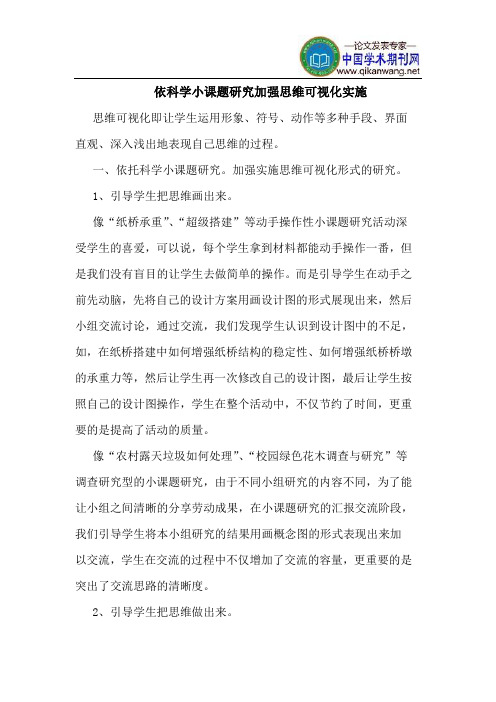 —论文发表专家—
中国学术期刊网
www.qikanwang.net

依科学小课题研究加强思维可视化实施

思维可视化即让学生运用形象、符号、动作等多种手段、界面直观、深入浅出地表现自己思维的过程。

一、依托科学小课题研究。加强实施思维可视化形式的研究。

1、引导学生把思维画出来。

像“纸桥承重”、“超级搭建”等动手操作性小课题研究活动深受学生的喜爱，可以说，每个学生拿到材料都能动手操作一番，但是我们没有盲目的让学生去做简单的操作。而是引导学生在动手之前先动脑，先将自己的设计方案用画设计图的形式展现出来，然后小组交流讨论，通过交流，我们发现学生认识到设计图中的不足，如，在纸桥搭建中如何增强纸桥结构的稳定性、如何增强纸桥桥墩的承重力等，然后让学生再一次修改自己的设计图，最后让学生按照自己的设计图操作，学生在整个活动中，不仅节约了时间，更重要的是提高了活动的质量。

像“农村露天垃圾如何处理”、“校园绿色花木调查与研究”等调查研究型的小课题研究，由于不同小组研究的内容不同，为了能让小组之间清晰的分享劳动成果，在小课题研究的汇报交流阶段，我们引导学生将本小组研究的结果用画概念图的形式表现出来加以交流，学生在交流的过程中不仅增加了交流的容量，更重要的是突出了交流思路的清晰度。

2、引导学生把思维做出来。